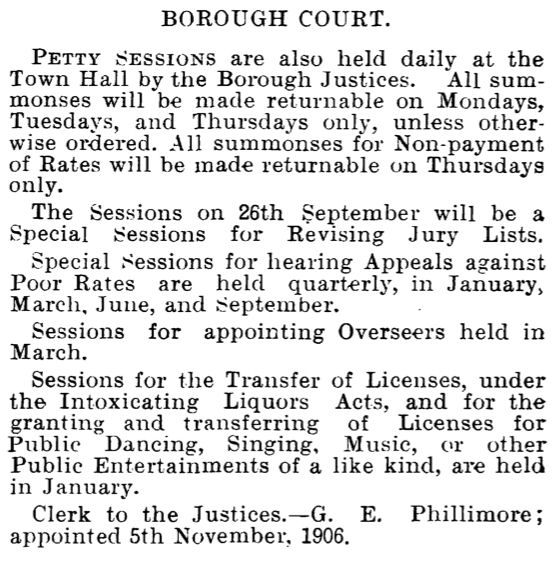 BOROUGH COURT.

PETTY SESSIONS are also held daily at the Town Hall by the Borough Justices. All summonses will be made returnable on Mondays, Tuesdays, and Thursdays only, unless otherwise ordered. All summonses for Non-payment of Rates will be made returnable on Thursdays only.

The Sessions on 26th September will be a Special Sessions for Revising Jury Lists.

Special Sessions for hearing Appeals against Poor Rates are held quarterly, in January, March, June, and September.

Sessions for appointing Overseers held in March.

Sessions for the Transfer of Licenses, under the Intoxicating Liquors Acts, and for the granting and transferring of Licenses for Public Dancing, Singing, Music, or other Public Entertainments of a like kind, are held in January.

Clerk to the Justices.—G. E. Phillimore; appointed 5th November, 1906.